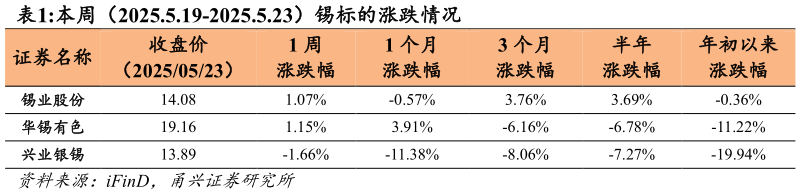 表1:本周（2025.5.19-2025.5.23）锡标的涨跌情况

| 证券名称 | 收盘价（2025/05/23） | 1周涨跌幅 | 1个月涨跌幅 | 3个月涨跌幅 | 半年涨跌幅 | 年初以来涨跌幅 |
|---|---|---|---|---|---|---|
| 锡业股份 | 14.08 | 1.07% | -0.57% | 3.76% | 3.69% | -0.36% |
| 华锡有色 | 19.16 | 1.15% | 3.91% | -6.16% | -6.78% | -11.22% |
| 兴业银锡 | 13.89 | -1.66% | -11.38% | -8.06% | -7.27% | -19.94% |

资料来源：iFinD，甬兴证券研究所